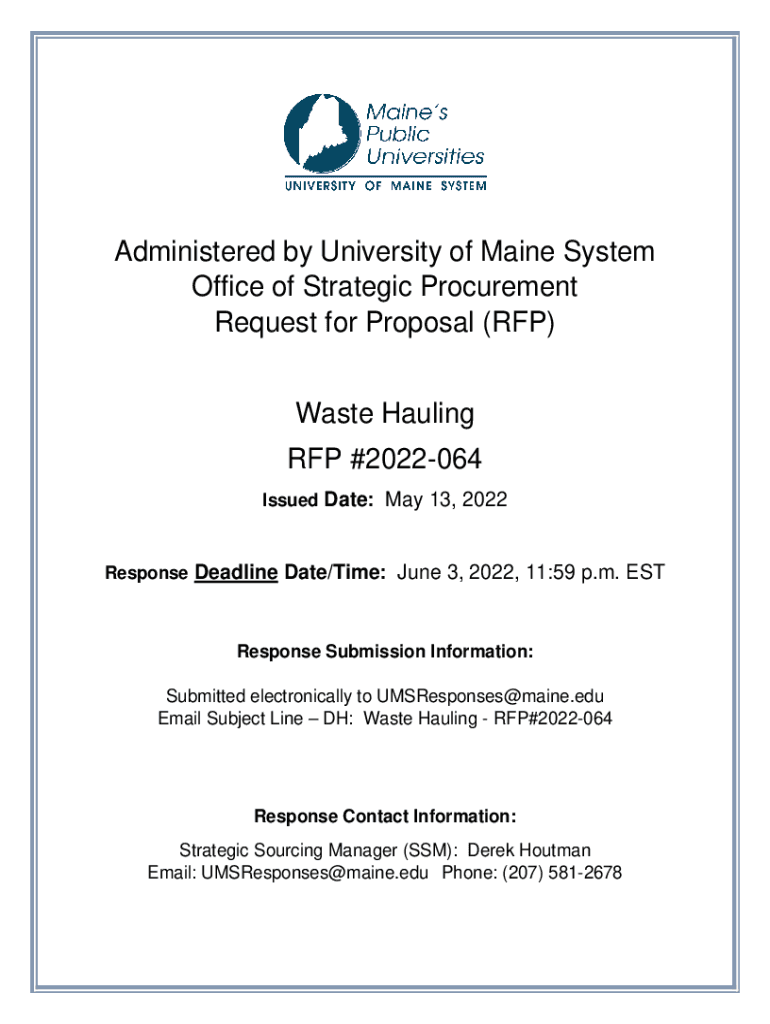 Maine's Public Universities
UNIVERSITY OF MAINE SYSTEM

Administered by University of Maine System
Office of Strategic Procurement
Request for Proposal (RFP)

Waste Hauling
RFP #2022-064

Issued Date: May 13, 2022

Response Deadline Date/Time: June 3, 2022, 11:59 p.m. EST

Response Submission Information:

Submitted electronically to UMSResponses@maine.edu
Email Subject Line – DH: Waste Hauling - RFP#2022-064

Response Contact Information:

Strategic Sourcing Manager (SSM): Derek Houtman
Email: UMSResponses@maine.edu Phone: (207) 581-2678